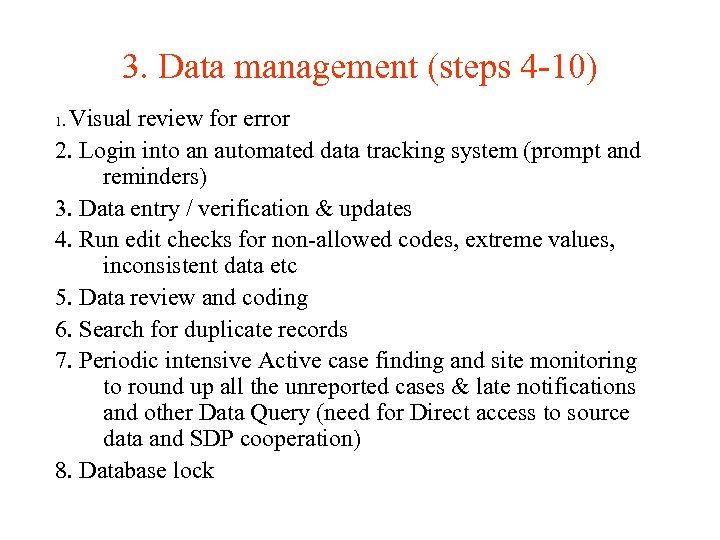 3. Data management (steps 4-10)

1. Visual review for error

2. Login into an automated data tracking system (prompt and reminders)

3. Data entry / verification & updates

4. Run edit checks for non-allowed codes, extreme values, inconsistent data etc

5. Data review and coding

6. Search for duplicate records

7. Periodic intensive Active case finding and site monitoring to round up all the unreported cases & late notifications and other Data Query (need for Direct access to source data and SDP cooperation)

8. Database lock